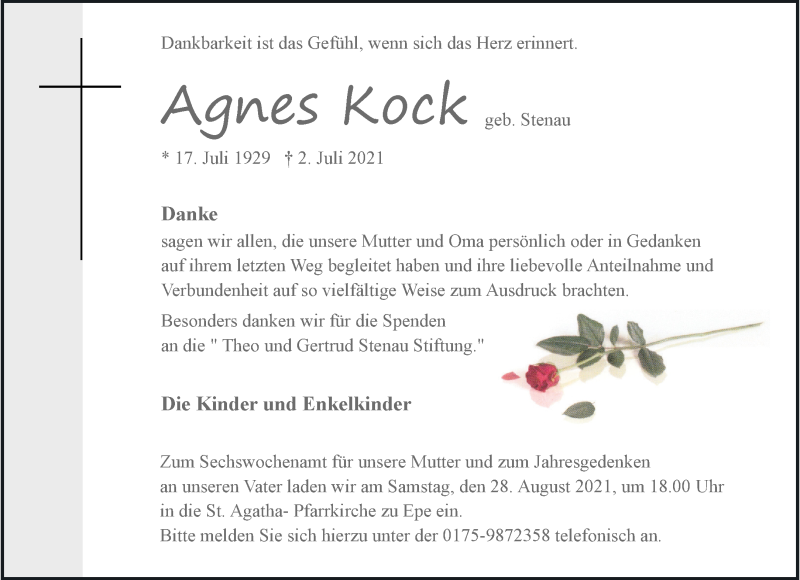 Dankbarkeit ist das Gefühl, wenn sich das Herz erinnert.

Agnes Kock geb. Stenau

* 17. Juli 1929 † 2. Juli 2021

Danke
sagen wir allen, die unsere Mutter und Oma persönlich oder in Gedanken auf ihrem letzten Weg begleitet haben und ihre liebevolle Anteilnahme und Verbundenheit auf so vielfältige Weise zum Ausdruck brachten.

Besonders danken wir für die Spenden an die " Theo und Gertrud Stenau Stiftung."

Die Kinder und Enkelkinder

Zum Sechswochenamt für unsere Mutter und zum Jahresgedenken an unseren Vater laden wir am Samstag, den 28. August 2021, um 18.00 Uhr in die St. Agatha- Pfarrkirche zu Epe ein.
Bitte melden Sie sich hierzu unter der 0175-9872358 telefonisch an.